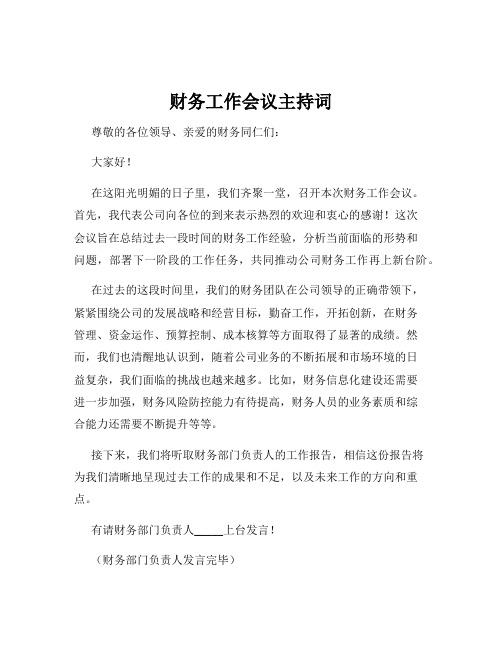 财务工作会议主持词

尊敬的各位领导、亲爱的财务同仁们：

大家好！

在这阳光明媚的日子里，我们齐聚一堂，召开本次财务工作会议。首先，我代表公司向各位的到来表示热烈的欢迎和衷心的感谢！这次会议旨在总结过去一段时间的财务工作经验，分析当前面临的形势和问题，部署下一阶段的工作任务，共同推动公司财务工作再上新台阶。

在过去的这段时间里，我们的财务团队在公司领导的正确带领下，紧紧围绕公司的发展战略和经营目标，勤奋工作，开拓创新，在财务管理、资金运作、预算控制、成本核算等方面取得了显著的成绩。然而，我们也清醒地认识到，随着公司业务的不断拓展和市场环境的日益复杂，我们面临的挑战也越来越多。比如，财务信息化建设还需要进一步加强，财务风险防控能力有待提高，财务人员的业务素质和综合能力还需要不断提升等等。

接下来，我们将听取财务部门负责人的工作报告，相信这份报告将为我们清晰地呈现过去工作的成果和不足，以及未来工作的方向和重点。

有请财务部门负责人_____上台发言！

（财务部门负责人发言完毕）